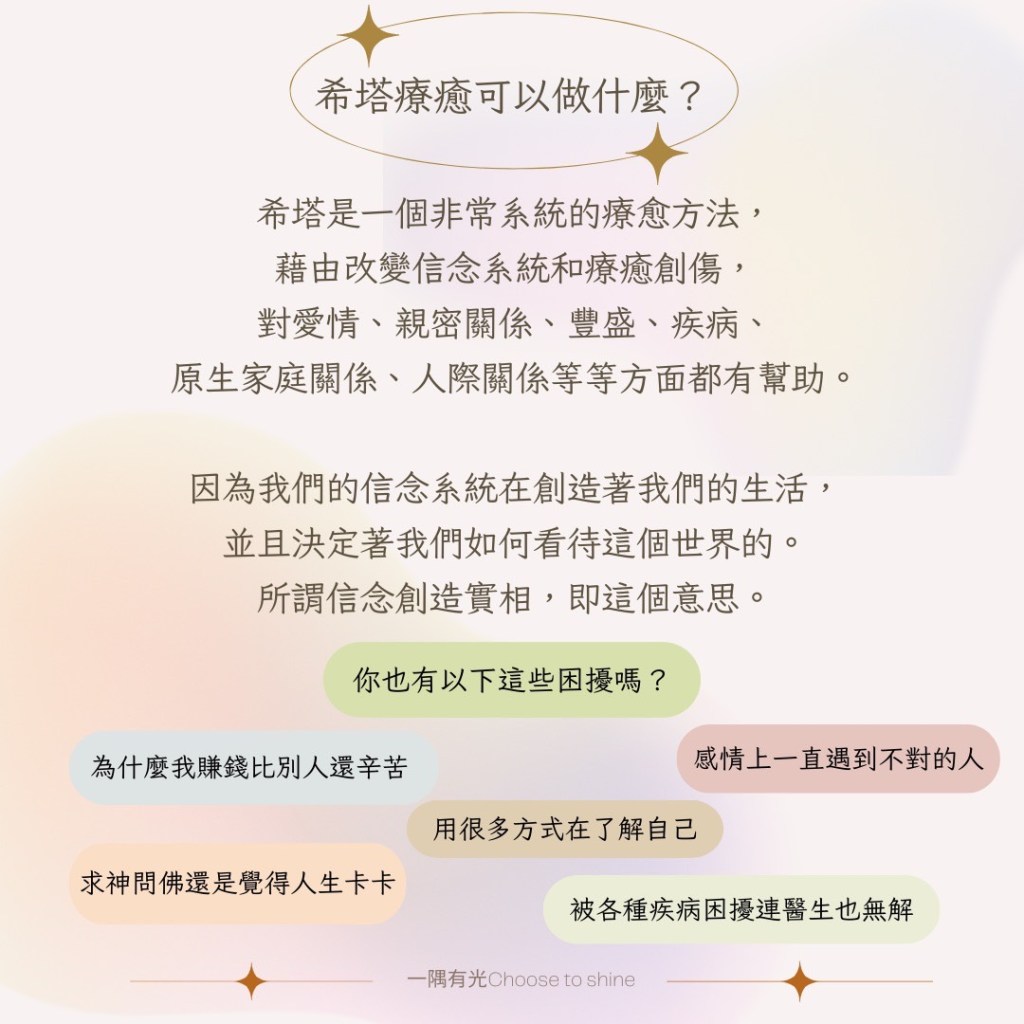 希塔療癒可以做什麼？

希塔是一個非常系統的療愈方法，
藉由改變信念系統和療癒創傷，
對愛情、親密關係、豐盛、疾病、
原生家庭關係、人際關係等等方面都有幫助。

因為我們的信念系統在創造著我們的生活，
並且決定著我們如何看待這個世界的。
所謂信念創造實相，即這個意思。

你也有以下這些困擾嗎？

為什麼我賺錢比別人還辛苦

感情上一直遇到不對的人

用很多方式在了解自己

求神問佛還是覺得人生卡卡

被各種疾病困擾連醫生也無解

一隅有光Choose to shine